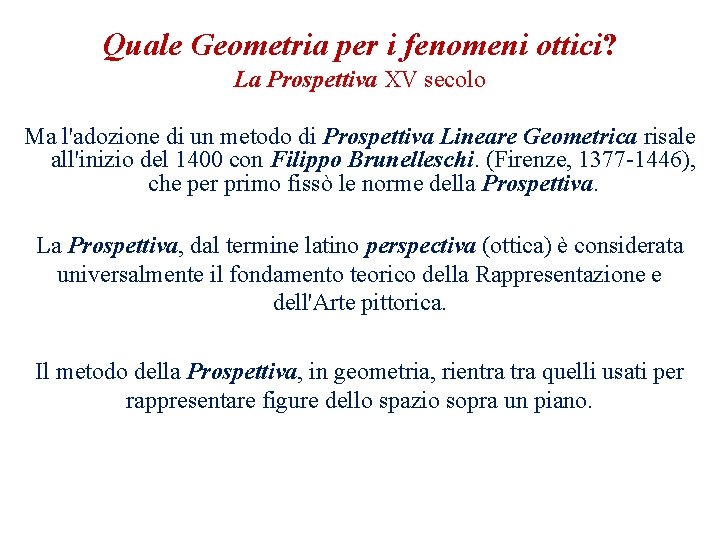 Quale Geometria per i fenomeni ottici?
La Prospettiva XV secolo

Ma l'adozione di un metodo di Prospettiva Lineare Geometrica risale all'inizio del 1400 con Filippo Brunelleschi. (Firenze, 1377-1446), che per primo fissò le norme della Prospettiva.

La Prospettiva, dal termine latino perspectiva (ottica) è considerata universalmente il fondamento teorico della Rappresentazione e dell'Arte pittorica.

Il metodo della Prospettiva, in geometria, rientra tra quelli usati per rappresentare figure dello spazio sopra un piano.